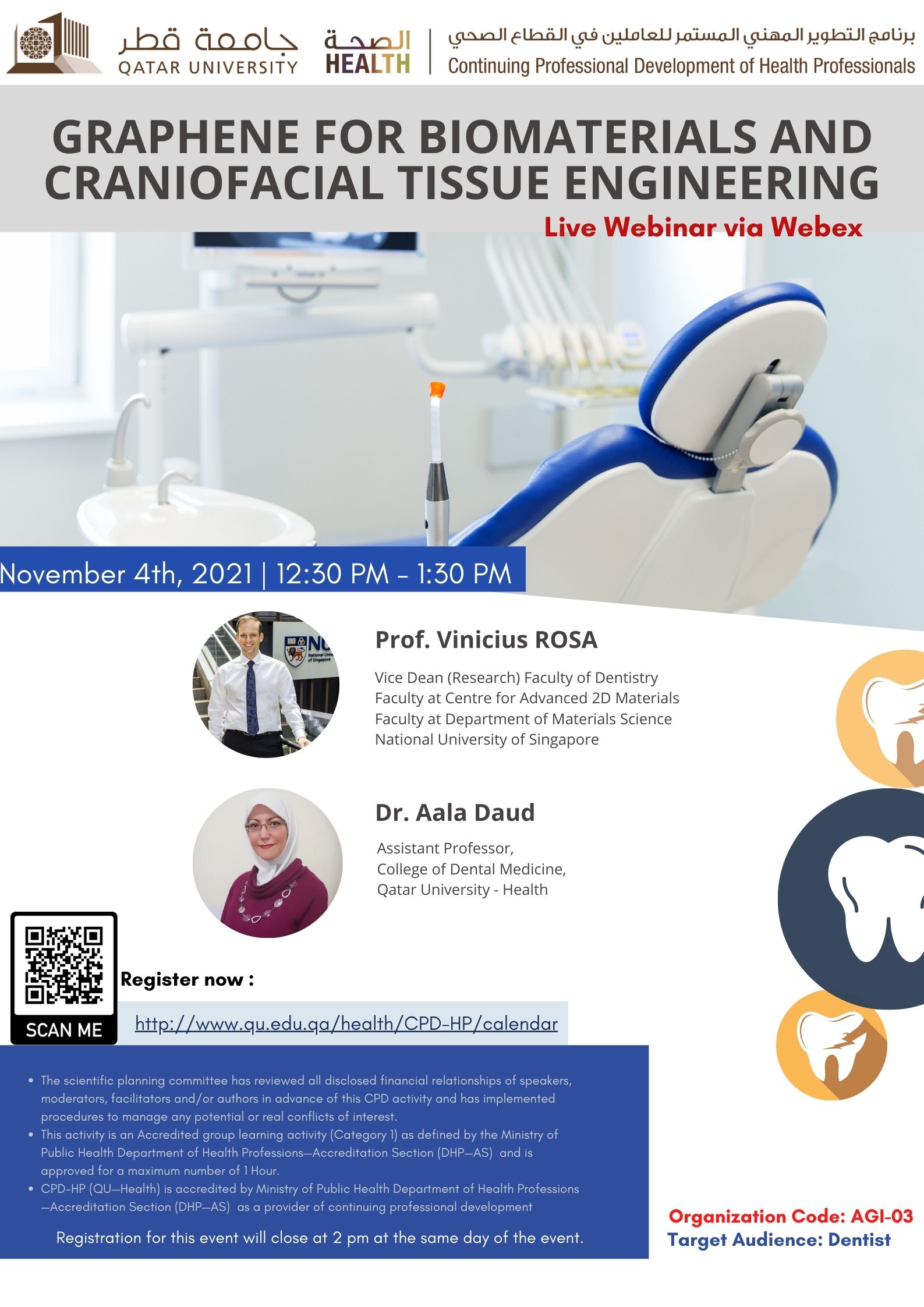 جامعة قطر
QATAR UNIVERSITY

الصحة
HEALTH

برنامج التطوير المهني المستمر للعاملين في القطاع الصحي
Continuing Professional Development of Health Professionals

GRAPHENE FOR BIOMATERIALS AND CRANIOFACIAL TISSUE ENGINEERING

Live Webinar via Webex

November 4th, 2021 | 12:30 PM - 1:30 PM

Prof. Vinicius ROSA

Vice Dean (Research) Faculty of Dentistry
Faculty at Centre for Advanced 2D Materials
Faculty at Department of Materials Science
National University of Singapore

Dr. Aala Daud

Assistant Professor,
College of Dental Medicine,
Qatar University - Health

SCAN ME

Register now :

http://www.qu.edu.qa/health/CPD-HP/calendar

• The scientific planning committee has reviewed all disclosed financial relationships of speakers, moderators, facilitators and/or authors in advance of this CPD activity and has implemented procedures to manage any potential or real conflicts of interest.
• This activity is an Accredited group learning activity (Category 1) as defined by the Ministry of Public Health Department of Health Professions—Accreditation Section (DHP—AS) and is approved for a maximum number of 1 Hour.
• CPD-HP (QU—Health) is accredited by Ministry of Public Health Department of Health Professions —Accreditation Section (DHP—AS) as a provider of continuing professional development

Registration for this event will close at 2 pm at the same day of the event.

Organization Code: AGI-03
Target Audience: Dentist